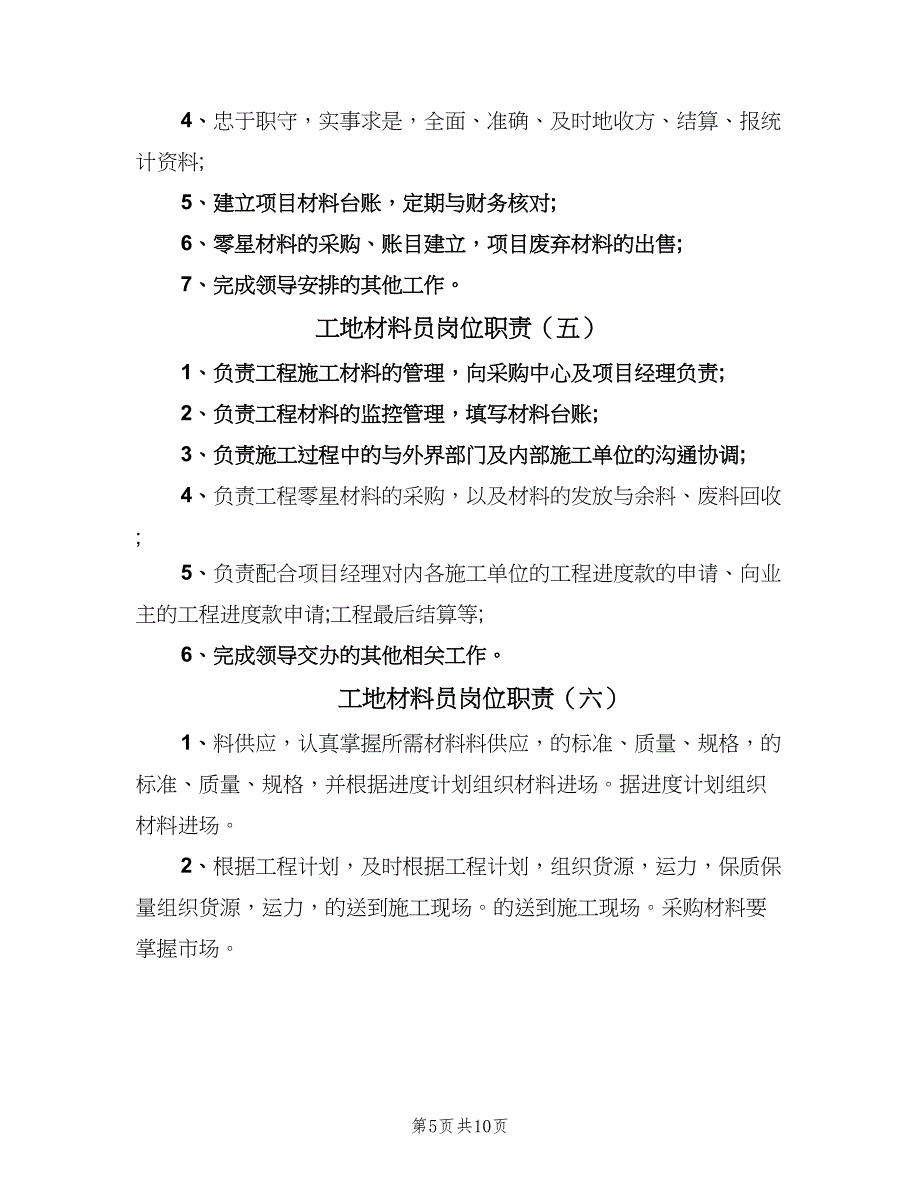 4、忠于职守，实事求是，全面、准确、及时地收方、结算、报统计资料;

5、建立项目材料台账，定期与财务核对;

6、零星材料的采购、账目建立，项目废弃材料的出售;

7、完成领导安排的其他工作。

工地材料员岗位职责（五）

1、负责工程施工材料的管理，向采购中心及项目经理负责;

2、负责工程材料的监控管理，填写材料台账;

3、负责施工过程中的与外界部门及内部施工单位的沟通协调;

4、负责工程零星材料的采购，以及材料的发放与余料、废料回收;

5、负责配合项目经理对内各施工单位的工程进度款的申请、向业主的工程进度款申请;工程最后结算等;

6、完成领导交办的其他相关工作。

工地材料员岗位职责（六）

1、料供应，认真掌握所需材料料供应，的标准、质量、规格，的标准、质量、规格，并根据进度计划组织材料进场。据进度计划组织材料进场。

2、根据工程计划，及时根据工程计划，组织货源，运力，保质保量组织货源，运力，的送到施工现场。的送到施工现场。采购材料要掌握市场。

第5页 共10页